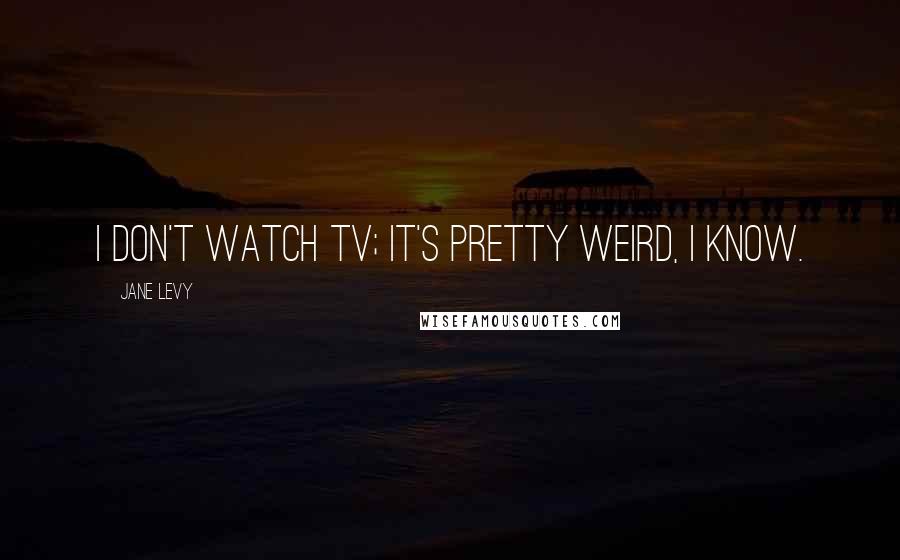 I DON'T WATCH TV; IT'S PRETTY WEIRD, I KNOW.

JANE LEVY

WISEFAMOUSQUOTES.COM